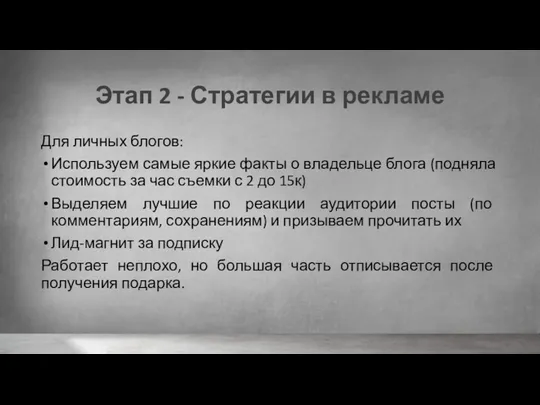 Этап 2 - Стратегии в рекламе

Для личных блогов:

• Используем самые яркие факты о владельце блога (подняла стоимость за час съемки с 2 до 15к)

• Выделяем лучшие по реакции аудитории посты (по комментариям, сохранениям) и призываем прочитать их

• Лид-магнит за подписку

Работает неплохо, но большая часть отписывается после получения подарка.